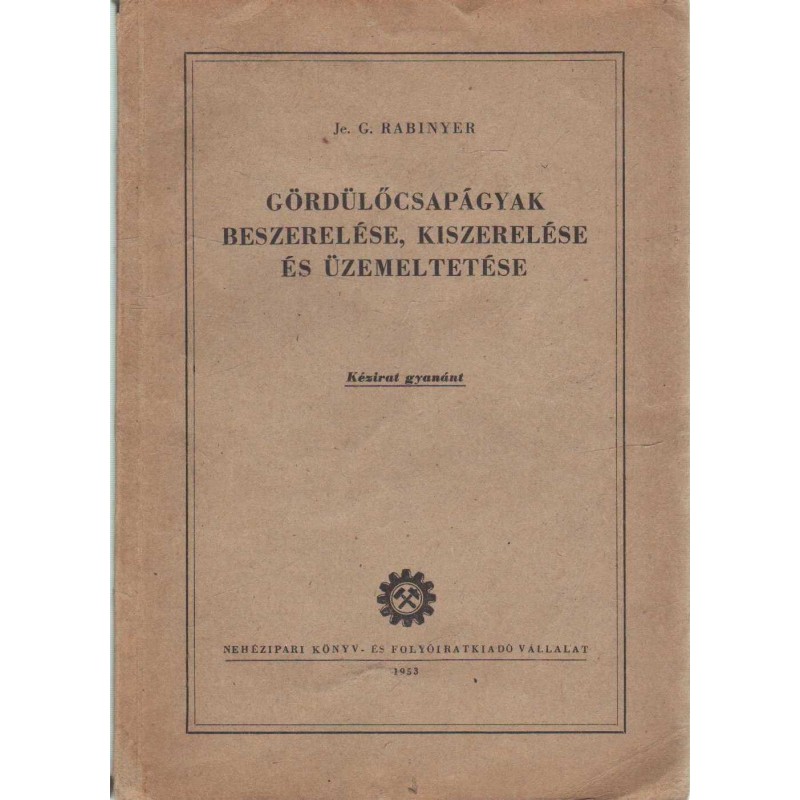 Je. G. RABINYER

GÖRDÜLŐCSAPÁGYAK
BESZERELÉSE, KISZERELÉSE
ÉS ÜZEMELTETÉSE

Kézirat gyanánt

NEHÉZIPARI KÖNYV- ÉS FOLYÓIRATKIADÓ VÁLLALAT
1953